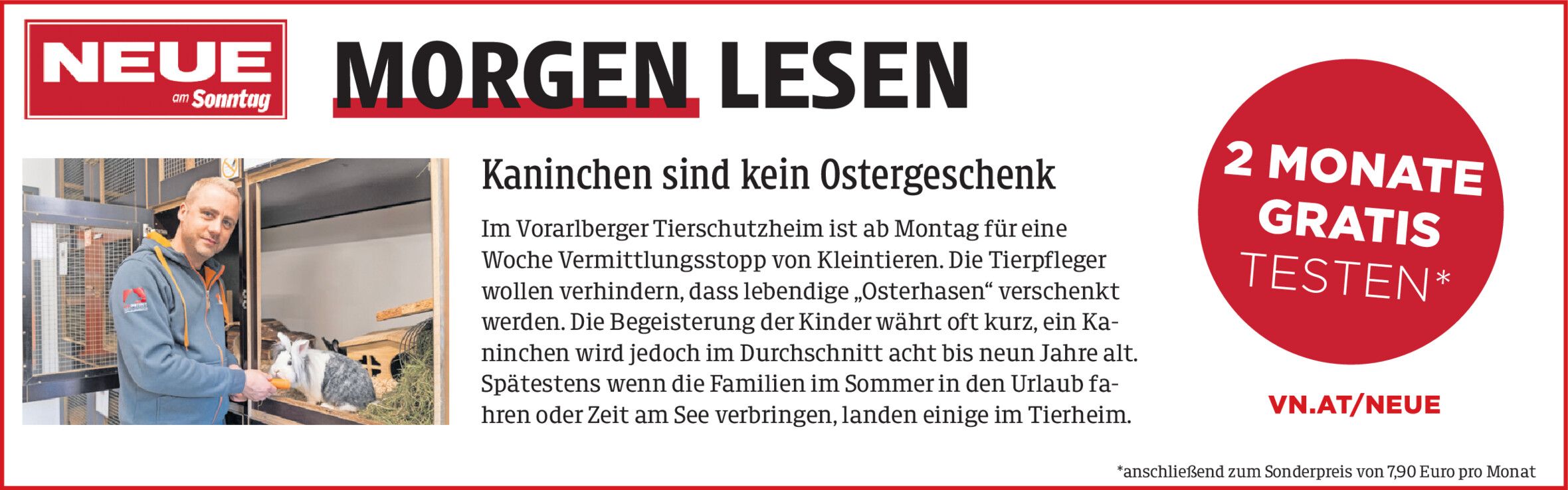 NEUE
am Sonntag

MORGEN LESEN

Kaninchen sind kein Ostergeschenk

Im Vorarlberger Tierschutzheim ist ab Montag für eine Woche Vermittlungsstopp von Kleintieren. Die Tierpfleger wollen verhindern, dass lebendige „Osterhasen“ verschenkt werden. Die Begeisterung der Kinder währt oft kurz, ein Kaninchen wird jedoch im Durchschnitt acht bis neun Jahre alt. Spätestens wenn die Familien im Sommer in den Urlaub fahren oder Zeit am See verbringen, landen einige im Tierheim.

2 MONATE GRATIS TESTEN*

VN.AT/NEUE

*anschließend zum Sonderpreis von 7,90 Euro pro Monat